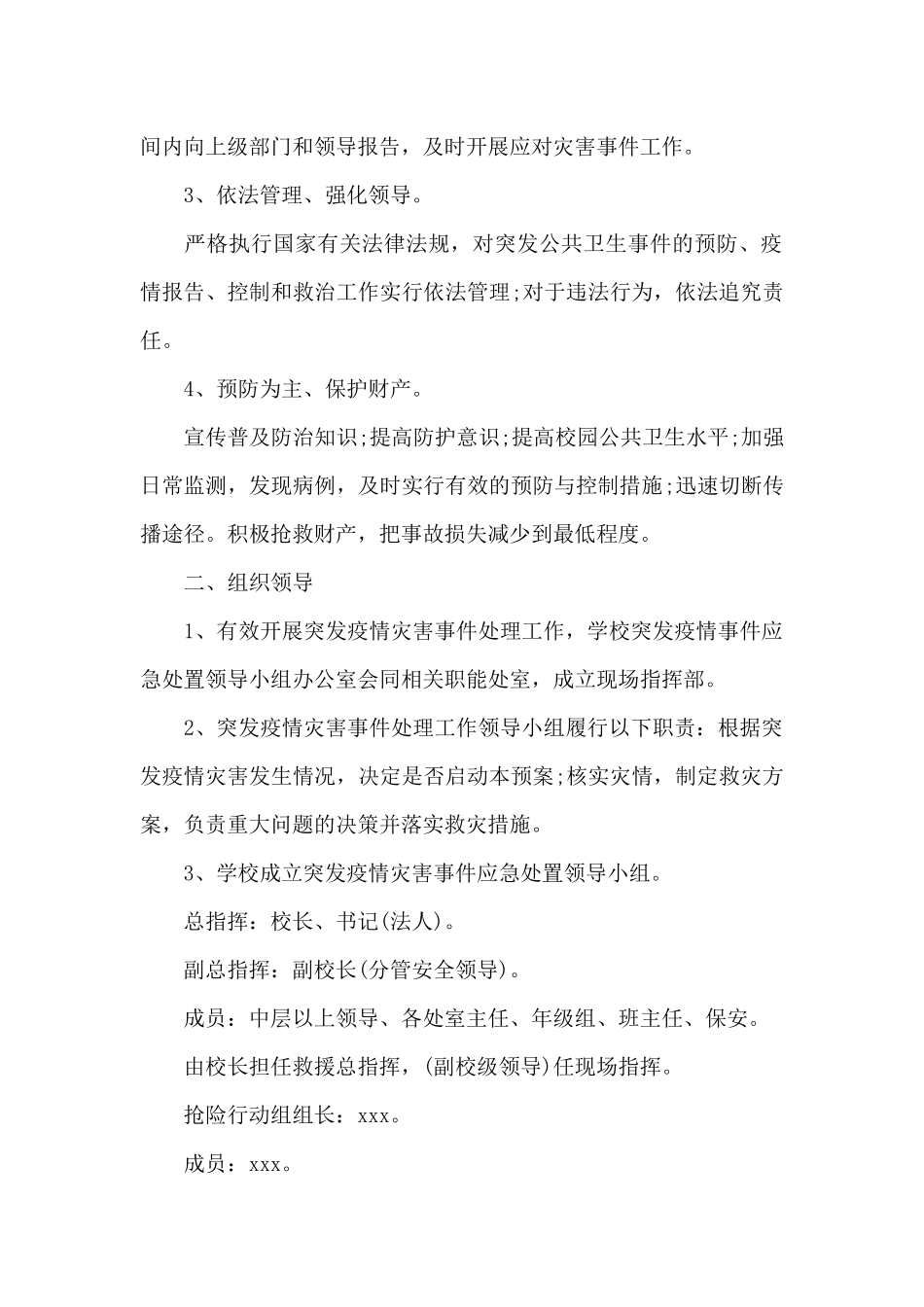 间内向上级部门和领导报告，及时开展应对灾害事件工作。

3、依法管理、强化领导。

严格执行国家有关法律法规，对突发公共卫生事件的预防、疫情报告、控制和救治工作实行依法管理;对于违法行为，依法追究责任。

4、预防为主、保护财产。

宣传普及防治知识;提高防护意识;提高校园公共卫生水平;加强日常监测，发现病例，及时实行有效的预防与控制措施;迅速切断传播途径。积极抢救财产，把事故损失减少到最低程度。

二、组织领导

1、有效开展突发疫情灾害事件处理工作，学校突发疫情事件应急处置领导小组办公室会同相关职能处室，成立现场指挥部。

2、突发疫情灾害事件处理工作领导小组履行以下职责：根据突发疫情灾害发生情况，决定是否启动本预案;核实灾情，制定救灾方案，负责重大问题的决策并落实救灾措施。

3、学校成立突发疫情灾害事件应急处置领导小组。

总指挥：校长、书记(法人)。

副总指挥：副校长(分管安全领导)。

成员：中层以上领导、各处室主任、年级组、班主任、保安。

由校长担任救援总指挥，(副校级领导)任现场指挥。

抢险行动组组长：xxx。

成员：xxx。